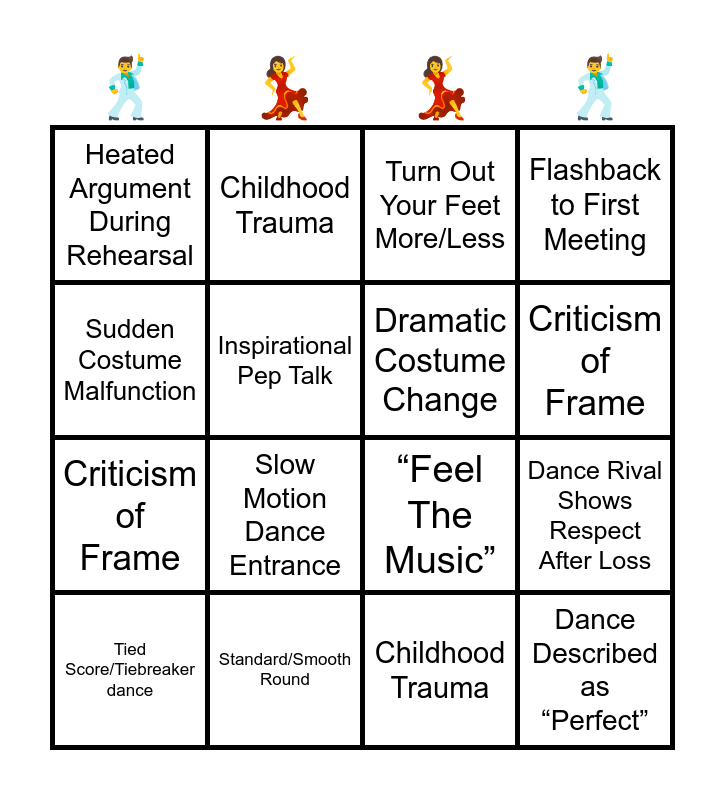 | Heated Argument During Rehearsal | Childhood Trauma | Turn Out Your Feet More/Less | Flashback to First Meeting |
|---|---|---|---|
| Sudden Costume Malfunction | Inspirational Pep Talk | Dramatic Costume Change | Criticism of Frame |
| Criticism of Frame | Slow Motion Dance Entrance | "Feel The Music" | Dance Rival Shows Respect After Loss |
| Tied Score/Tiebreaker dance | Standard/Smooth Round | Childhood Trauma | Dance Described as "Perfect" |